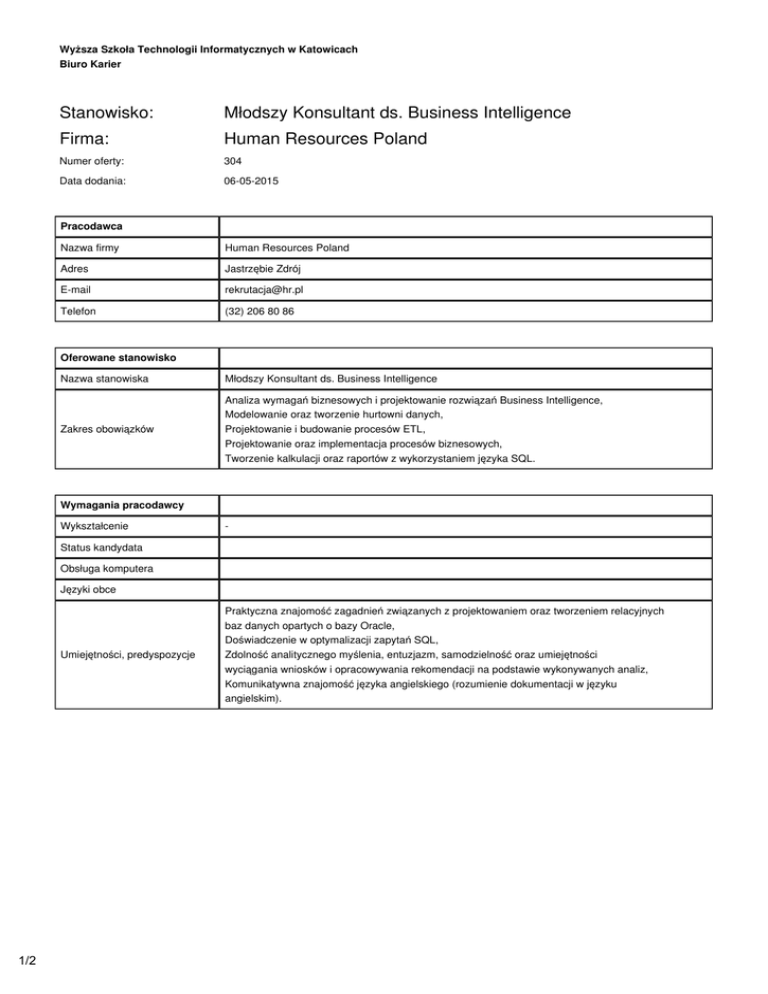 Wyższa Szkoła Technologii Informatycznych w Katowicach
Biuro Karier

Stanowisko: Młodszy Konsultant ds. Business Intelligence
Firma: Human Resources Poland
Numer oferty: 304
Data dodania: 06-05-2015

| Pracodawca | |
|---|---|
| Nazwa firmy | Human Resources Poland |
| Adres | Jastrzębie Zdrój |
| E-mail | rekrutacja@hr.pl |
| Telefon | (32) 206 80 86 |

| Oferowane stanowisko | |
|---|---|
| Nazwa stanowiska | Młodszy Konsultant ds. Business Intelligence |
| Zakres obowiązków | Analiza wymagań biznesowych i projektowanie rozwiązań Business Intelligence, Modelowanie oraz tworzenie hurtowni danych, Projektowanie i budowanie procesów ETL, Projektowanie oraz implementacja procesów biznesowych, Tworzenie kalkulacji oraz raportów z wykorzystaniem języka SQL. |

| Wymagania pracodawcy | |
|---|---|
| Wykształcenie | - |
| Status kandydata | |
| Obsługa komputera | |
| Języki obce | |
| Umiejętności, predyspozycje | Praktyczna znajomość zagadnień związanych z projektowaniem oraz tworzeniem relacyjnych baz danych opartych o bazy Oracle, Doświadczenie w optymalizacji zapytań SQL, Zdolność analitycznego myślenia, entuzjazm, samodzielność oraz umiejętności wyciągania wniosków i opracowywania rekomendacji na podstawie wykonywanych analiz, Komunikatywna znajomość języka angielskiego (rozumienie dokumentacji w języku angielskim). |

1/2